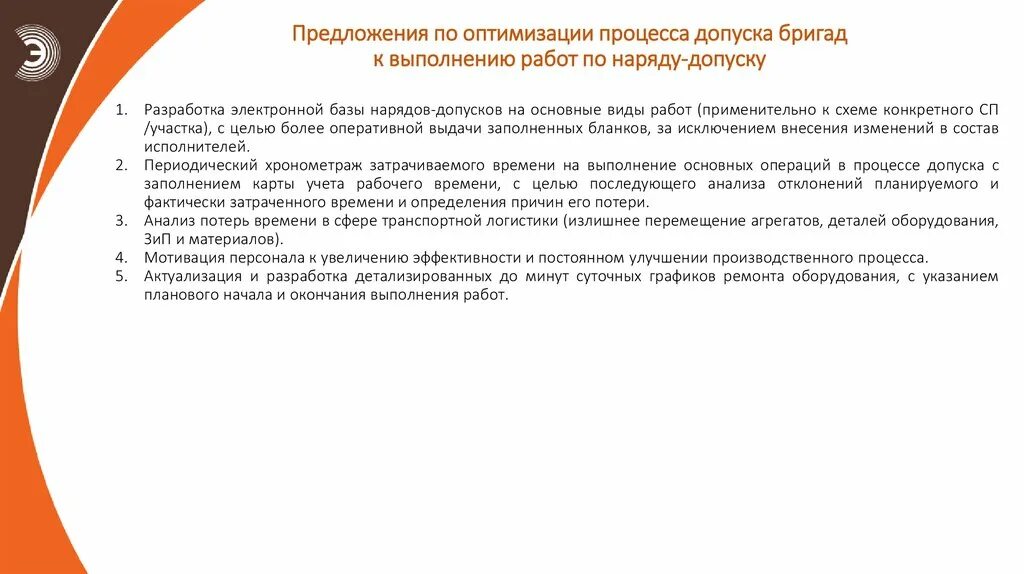 Предложения по оптимизации процесса допуска бригад к выполнению работ по наряду-допуску

1. Разработка электронной базы нарядов-допусков на основные виды работ (применительно к схеме конкретного СП /участка), с целью более оперативной выдачи заполненных бланков, за исключением внесения изменений в состав исполнителей.
2. Периодический хронометраж затрачиваемого времени на выполнение основных операций в процессе допуска с заполнением карты учета рабочего времени, с целью последующего анализа отклонений планируемого и фактически затраченного времени и определения причин его потери.
3. Анализ потерь времени в сфере транспортной логистики (излишнее перемещение агрегатов, деталей оборудования, ЗиП и материалов).
4. Мотивация персонала к увеличению эффективности и постоянном улучшении производственного процесса.
5. Актуализация и разработка детализированных до минут суточных графиков ремонта оборудования, с указанием планового начала и окончания выполнения работ.